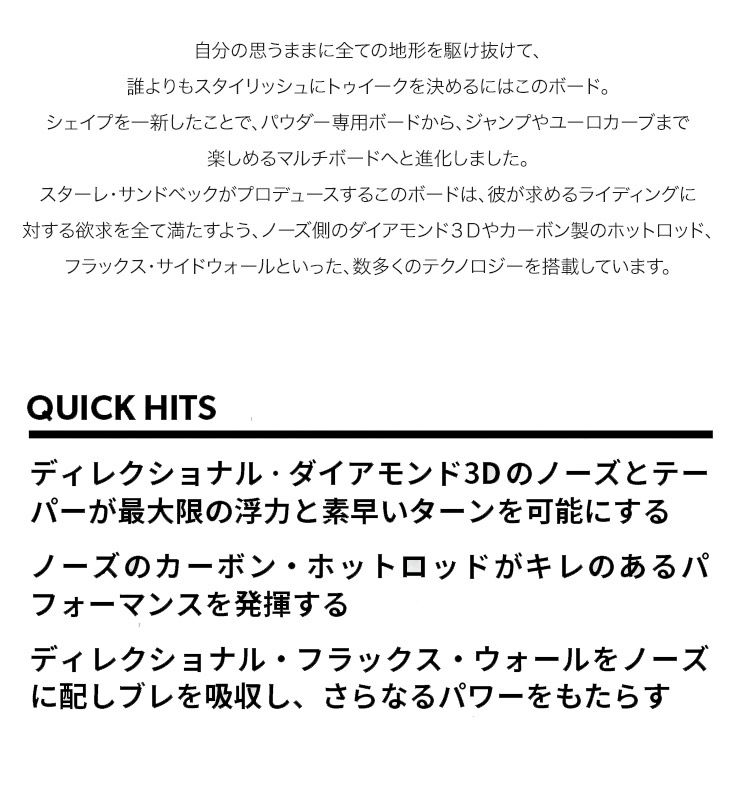 自分の思うままに全ての地形を駆け抜けて、
誰よりもスタイリッシュにトゥイークを決めるにはこのボード。
シェイプを一新したことで、パウダー専用ボードから、ジャンプやユーロカーブまで
楽しめるマルチボードへと進化しました。
スターレ・サンドベックがプロデュースするこのボードは、彼が求めるライディングに
対する欲求を全て満たすよう、ノーズ側のダイアモンド３Dやカーボン製のホットロッド、
フラックス・サイドウォールといった、数多くのテクノロジーを搭載しています。

QUICK HITS

ディレクショナル・ダイアモンド3Dのノーズとテーパーが最大限の浮力と素早いターンを可能にする

ノーズのカーボン・ホットロッドがキレのあるパフォーマンスを発揮する

ディレクショナル・フラックス・ウォールをノーズに配しブレを吸収し、さらなるパワーをもたらす